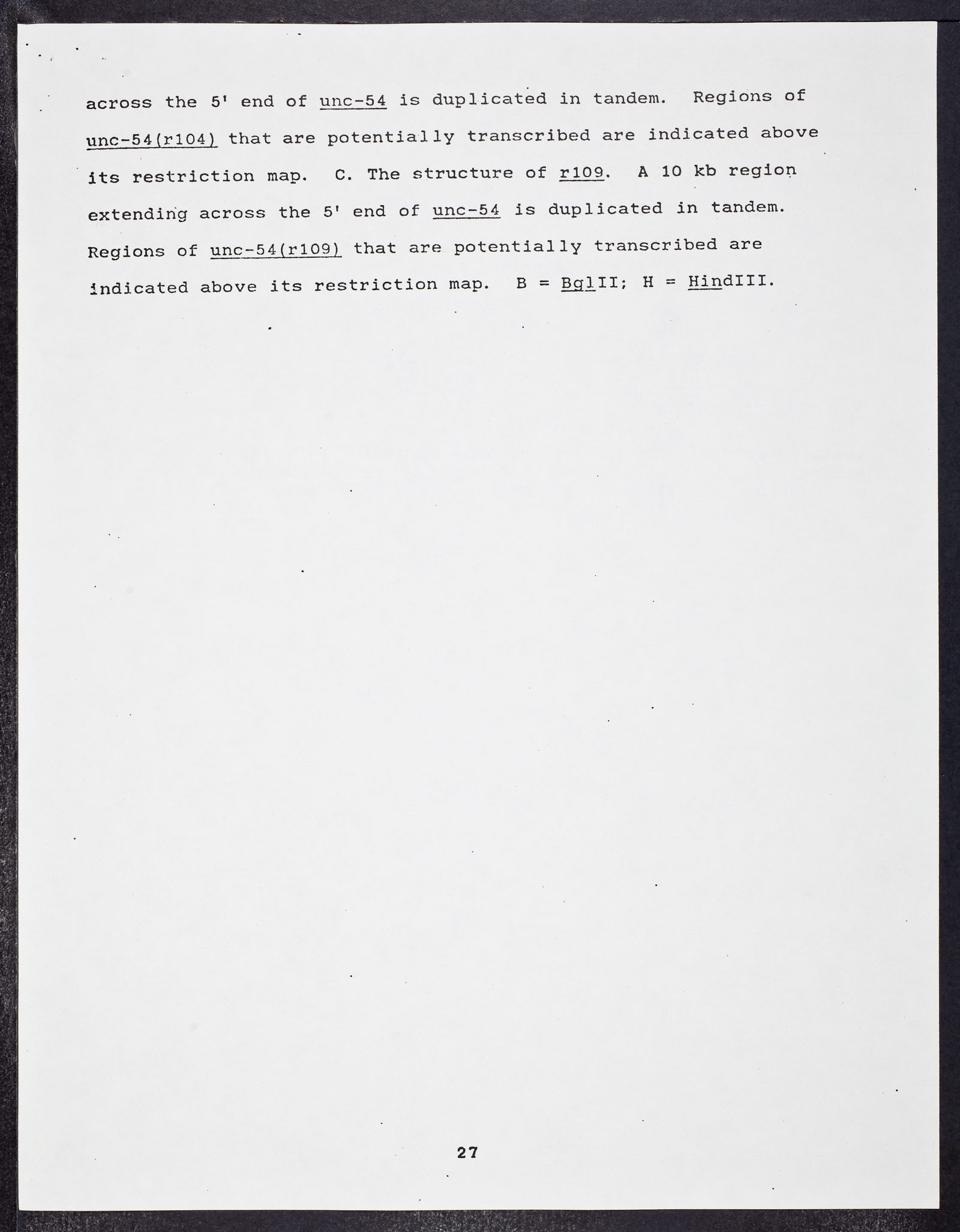 across the 5' end of unc-54 is duplicated in tandem. Regions of unc-54(r104) that are potentially transcribed are indicated above its restriction map. C. The structure of r109. A 10 kb region extending across the 5' end of unc-54 is duplicated in tandem. Regions of unc-54(r109) that are potentially transcribed are indicated above its restriction map. B = BglII; H = HindIII.

27